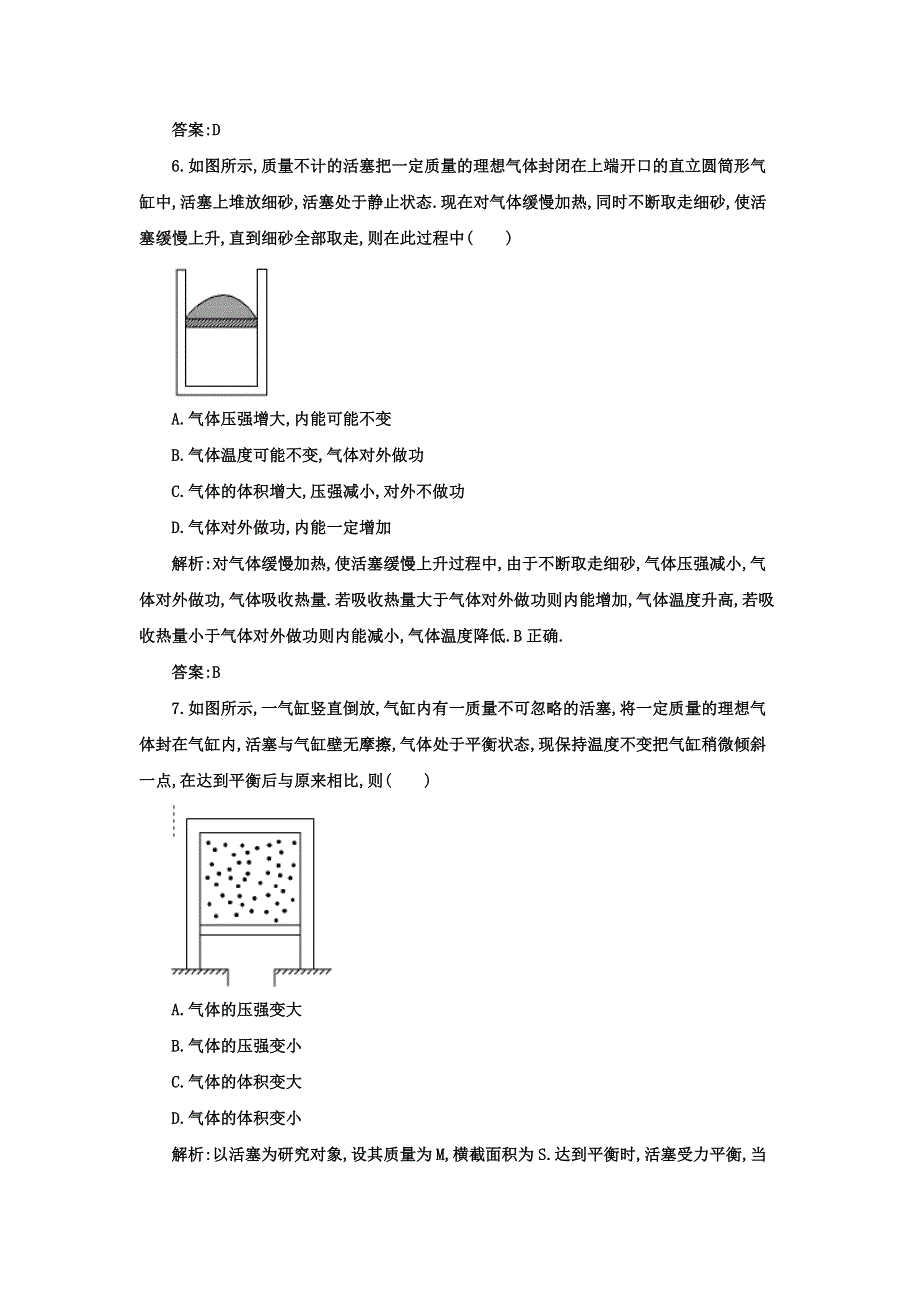 答案:D

6.如图所示,质量不计的活塞把一定质量的理想气体封闭在上端开口的直立圆筒形气缸中,活塞上堆放细砂,活塞处于静止状态.现在对气体缓慢加热,同时不断取走细砂,使活塞缓慢上升,直到细砂全部取走,则在此过程中(　　)

A.气体压强增大,内能可能不变

B.气体温度可能不变,气体对外做功

C.气体的体积增大,压强减小,对外不做功

D.气体对外做功,内能一定增加

解析:对气体缓慢加热,使活塞缓慢上升过程中,由于不断取走细砂,气体压强减小,气体对外做功,气体吸收热量.若吸收热量大于气体对外做功则内能增加,气体温度升高,若吸收热量小于气体对外做功则内能减小,气体温度降低.B正确.

答案:B

7.如图所示,一气缸竖直倒放,气缸内有一质量不可忽略的活塞,将一定质量的理想气体封在气缸内,活塞与气缸壁无摩擦,气体处于平衡状态,现保持温度不变把气缸稍微倾斜一点,在达到平衡后与原来相比,则(　　)

A.气体的压强变大

B.气体的压强变小

C.气体的体积变大

D.气体的体积变小

解析:以活塞为研究对象,设其质量为M,横截面积为S.达到平衡时,活塞受力平衡,当